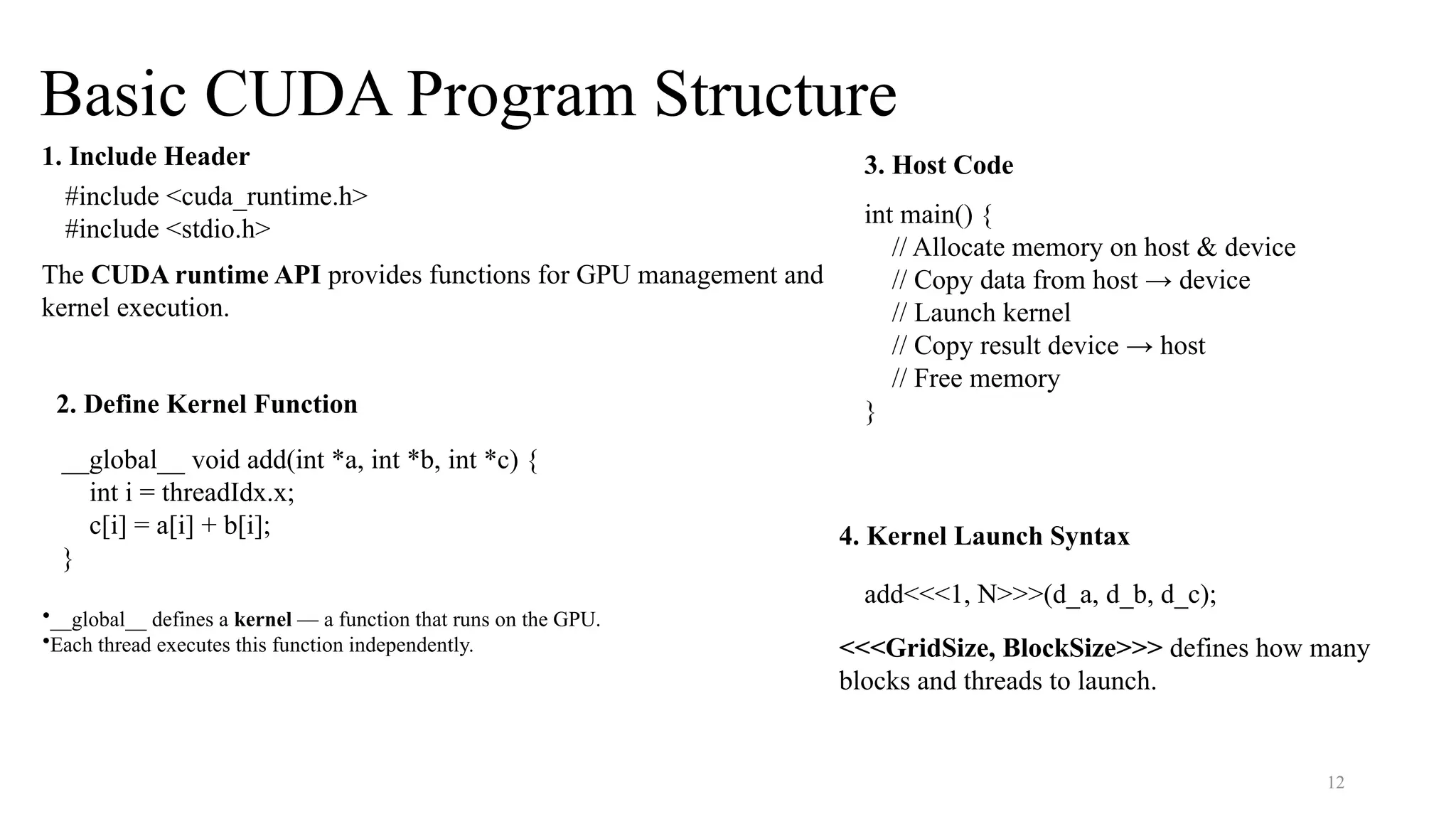 Basic CUDA Program Structure

1. Include Header

#include <cuda_runtime.h>
#include <stdio.h>

The CUDA runtime API provides functions for GPU management and kernel execution.

2. Define Kernel Function

__global__ void add(int *a, int *b, int *c) {
int i = threadIdx.x;
c[i] = a[i] + b[i];
}

•__global__ defines a kernel — a function that runs on the GPU.
•Each thread executes this function independently.

3. Host Code

int main() {
// Allocate memory on host & device
// Copy data from host → device
// Launch kernel
// Copy result device → host
// Free memory
}

4. Kernel Launch Syntax

add<<<1, N>>>(d_a, d_b, d_c);

<<<GridSize, BlockSize>>> defines how many blocks and threads to launch.

12